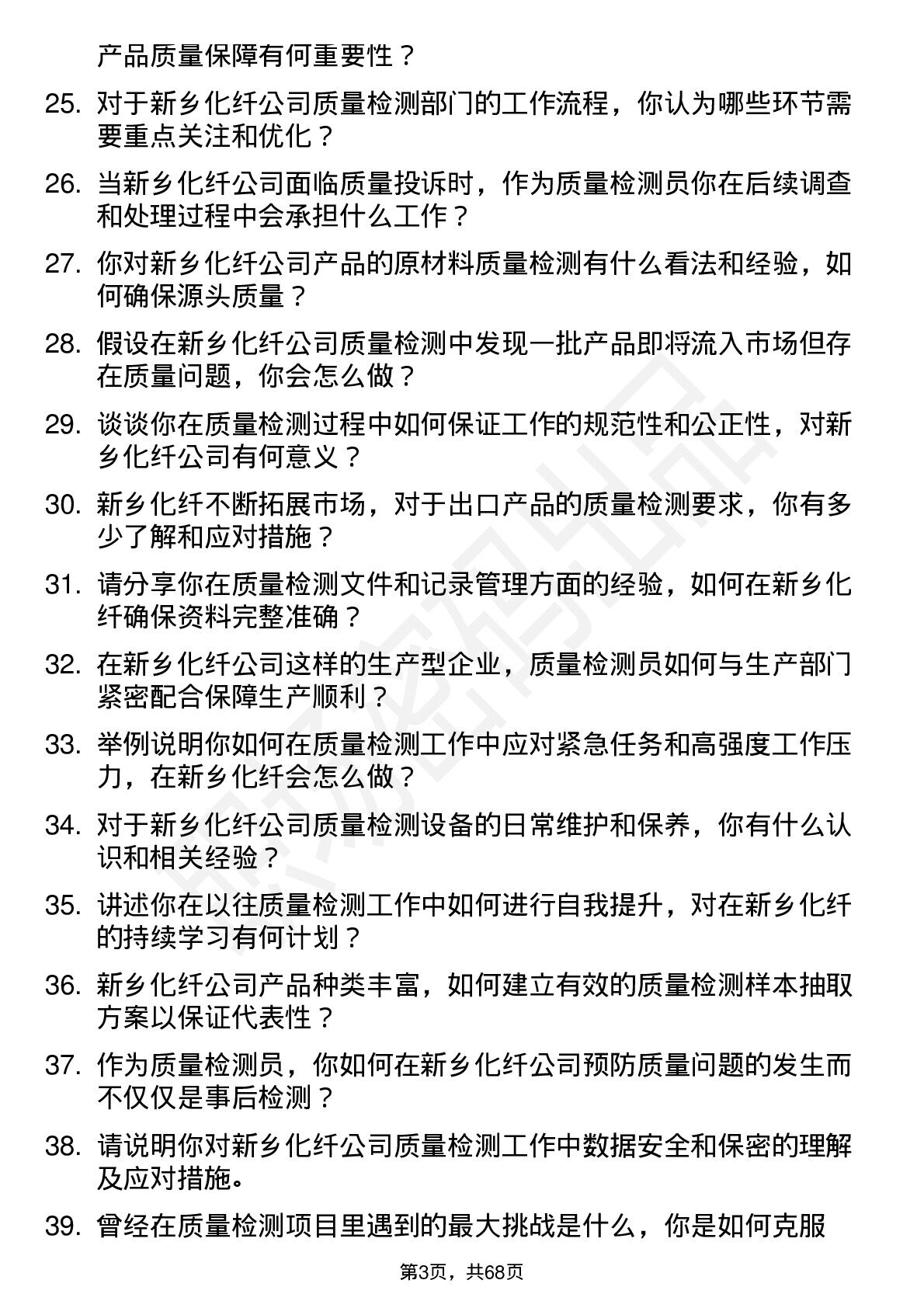 产品质量保障有何重要性？

25. 对于新乡化纤公司质量检测部门的工作流程，你认为哪些环节需要重点关注和优化？

26. 当新乡化纤公司面临质量投诉时，作为质量检测员你在后续调查和处理过程中会承担什么工作？

27. 你对新乡化纤公司产品的原材料质量检测有什么看法和经验，如何确保源头质量？

28. 假设在新乡化纤公司质量检测中发现一批产品即将流入市场但存在质量问题，你会怎么做？

29. 谈谈你在质量检测过程中如何保证工作的规范性和公正性，对新乡化纤公司有何意义？

30. 新乡化纤不断拓展市场，对于出口产品的质量检测要求，你有多少了解和应对措施？

31. 请分享你在质量检测文件和记录管理方面的经验，如何在新乡化纤确保资料完整准确？

32. 在新乡化纤公司这样的生产型企业，质量检测员如何与生产部门紧密配合保障生产顺利？

33. 举例说明你如何在质量检测工作中应对紧急任务和高强度工作压力，在新乡化纤会怎么做？

34. 对于新乡化纤公司质量检测设备的日常维护和保养，你有什么认识和相关经验？

35. 讲述你在以往质量检测工作中如何进行自我提升，对在新乡化纤的持续学习有何计划？

36. 新乡化纤公司产品种类丰富，如何建立有效的质量检测样本抽取方案以保证代表性？

37. 作为质量检测员，你如何在新乡化纤公司预防质量问题的发生而不仅仅是事后检测？

38. 请说明你对新乡化纤公司质量检测工作中数据安全和保密的理解及应对措施。

39. 曾经在质量检测项目里遇到的最大挑战是什么，你是如何克服

第3页，共68页